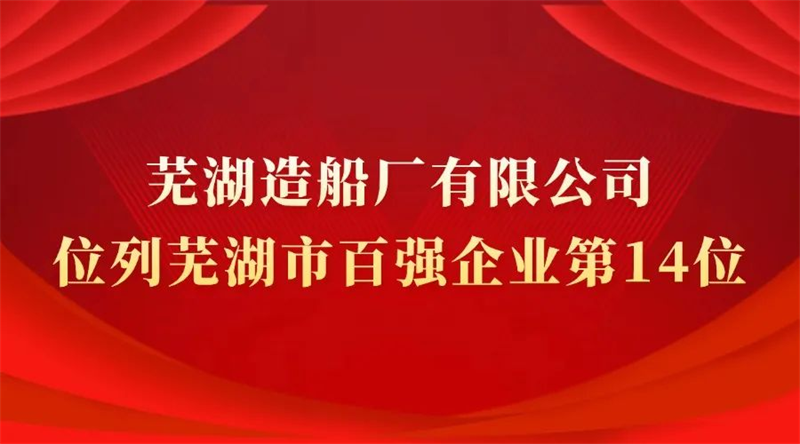 芜湖造船厂有限公司
位列芜湖市百强企业第14位